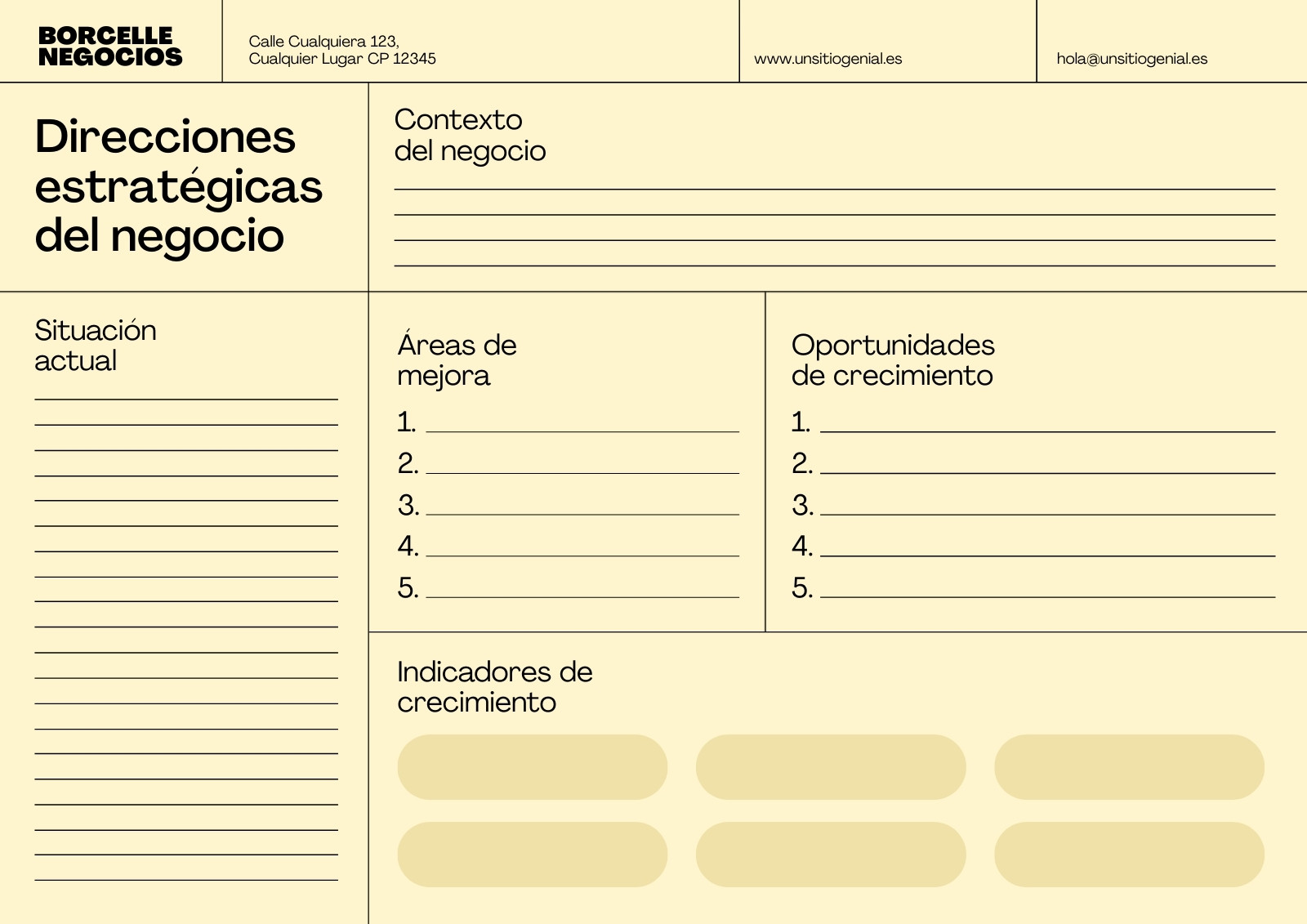 BORCELLE
NEGOCIOS

Calle Cualquiera 123,
Cualquier Lugar CP 12345

www.unsitiogenial.es

hola@unsitiogenial.es

Direcciones estratégicas del negocio

Contexto
del negocio

____
____
____
____

Situación
actual

____
____
____
____
____
____
____
____
____
____
____
____
____
____
____
____
____
____
____
____

Áreas de
mejora

1. ____
2. ____
3. ____
4. ____
5. ____

Oportunidades
de crecimiento

1. ____
2. ____
3. ____
4. ____
5. ____

Indicadores de
crecimiento